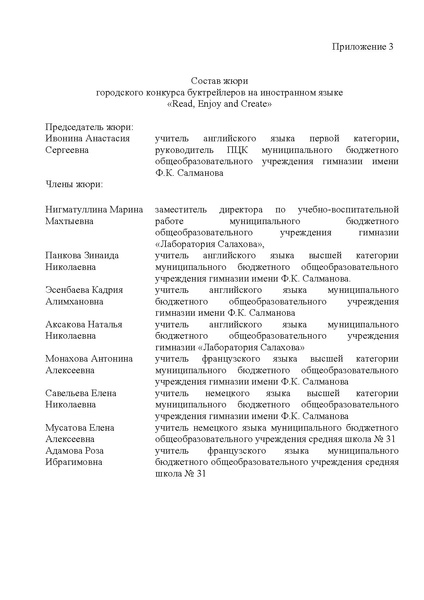 Приложение 3

Состав жюри
городского конкурса буктрейлеров на иностранном языке
«Read, Enjoy and Create»

Председатель жюри:

| | |
|---|---|
| Ивонина Анастасия Сергеевна | учитель английского языка первой категории, руководитель ПЦК муниципального бюджетного общеобразовательного учреждения гимназии имени Ф.К. Салманова |

Члены жюри:

| | |
|---|---|
| Нигматуллина Марина Махтыевна | заместитель директора по учебно-воспитательной работе муниципального бюджетного общеобразовательного учреждения гимназии «Лаборатория Салахова», |
| Панкова Зинаида Николаевна | учитель английского языка высшей категории муниципального бюджетного общеобразовательного учреждения гимназии имени Ф.К. Салманова. |
| Эсенбаева Кадрия Алимхановна | учитель английского языка муниципального бюджетного общеобразовательного учреждения гимназии имени Ф.К. Салманова |
| Аксакова Наталья Николаевна | учитель английского языка муниципального бюджетного общеобразовательного учреждения гимназии «Лаборатория Салахова» |
| Монахова Антонина Алексеевна | учитель французского языка высшей категории муниципального бюджетного общеобразовательного учреждения гимназии имени Ф.К. Салманова |
| Савельева Елена Николаевна | учитель немецкого языка высшей категории муниципального бюджетного общеобразовательного учреждения гимназии имени Ф.К. Салманова |
| Мусатова Елена Алексеевна | учитель немецкого языка муниципального бюджетного общеобразовательного учреждения средняя школа № 31 |
| Адамова Роза Ибрагимовна | учитель французского языка муниципального бюджетного общеобразовательного учреждения средняя школа № 31 |